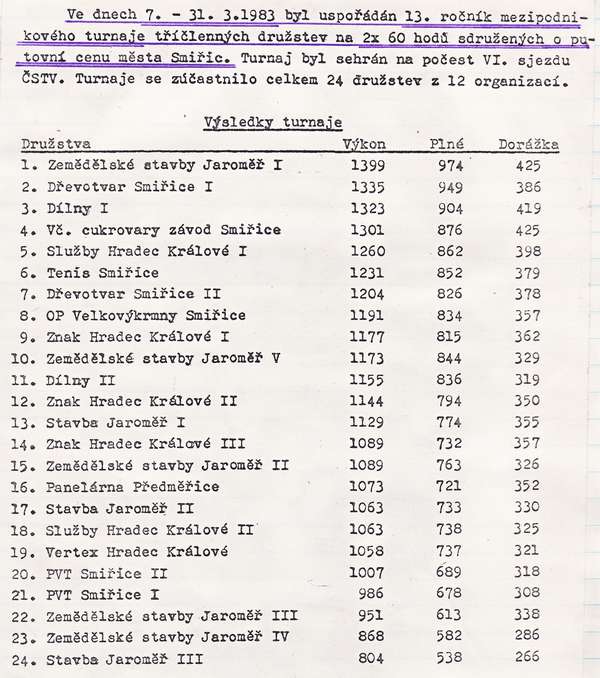 Ve dnech 7. - 31. 3.1983 byl uspořádán 13. ročník mezipodnikového turnaje tříčlenných družstev na 2x 60 hodů sdružených o putovní cenu města Smiřic. Turnaj byl sehrán na počest VI. sjezdu ČSTV. Turnaje se zúčastnilo celkem 24 družstev z 12 organizací.

Výsledky turnaje

| Družstva | Výkon | Plné | Dorážka |
|---|---|---|---|
| 1. Zemědělské stavby Jaroměř I | 1399 | 974 | 425 |
| 2. Dřevotvar Smiřice I | 1335 | 949 | 386 |
| 3. Dílny I | 1323 | 904 | 419 |
| 4. Vč. cukrovary závod Smiřice | 1301 | 876 | 425 |
| 5. Služby Hradec Králové I | 1260 | 862 | 398 |
| 6. Tenis Smiřice | 1231 | 852 | 379 |
| 7. Dřevotvar Smiřice II | 1204 | 826 | 378 |
| 8. OP Velkovýkrmny Smiřice | 1191 | 834 | 357 |
| 9. Znak Hradec Králové I | 1177 | 815 | 362 |
| 10. Zemědělské stavby Jaroměř V | 1173 | 844 | 329 |
| 11. Dílny II | 1155 | 836 | 319 |
| 12. Znak Hradec Králové II | 1144 | 794 | 350 |
| 13. Stavba Jaroměř I | 1129 | 774 | 355 |
| 14. Znak Hradec Králové III | 1089 | 732 | 357 |
| 15. Zemědělské stavby Jaroměř II | 1089 | 763 | 326 |
| 16. Panelárna Předměřice | 1073 | 721 | 352 |
| 17. Stavba Jaroměř II | 1063 | 733 | 330 |
| 18. Služby Hradec Králové II | 1063 | 738 | 325 |
| 19. Vertex Hradec Králové | 1058 | 737 | 321 |
| 20. PVT Smiřice II | 1007 | 689 | 318 |
| 21. PVT Smiřice I | 986 | 678 | 308 |
| 22. Zemědělské stavby Jaroměř III | 951 | 613 | 338 |
| 23. Zemědělské stavby Jaroměř IV | 868 | 582 | 286 |
| 24. Stavba Jaroměř III | 804 | 538 | 266 |